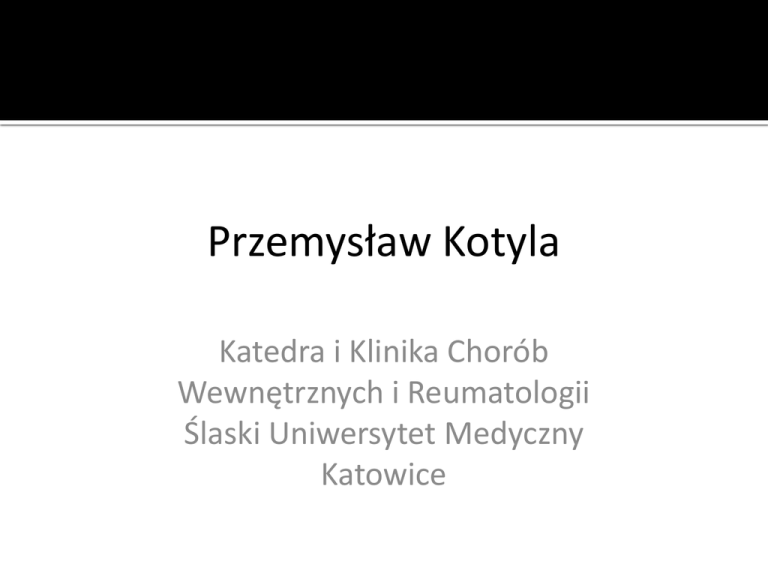 Przemysław Kotyla

Katedra i Klinika Chorób Wewnętrznych i Reumatologii Ślaski Uniwersytet Medyczny Katowice